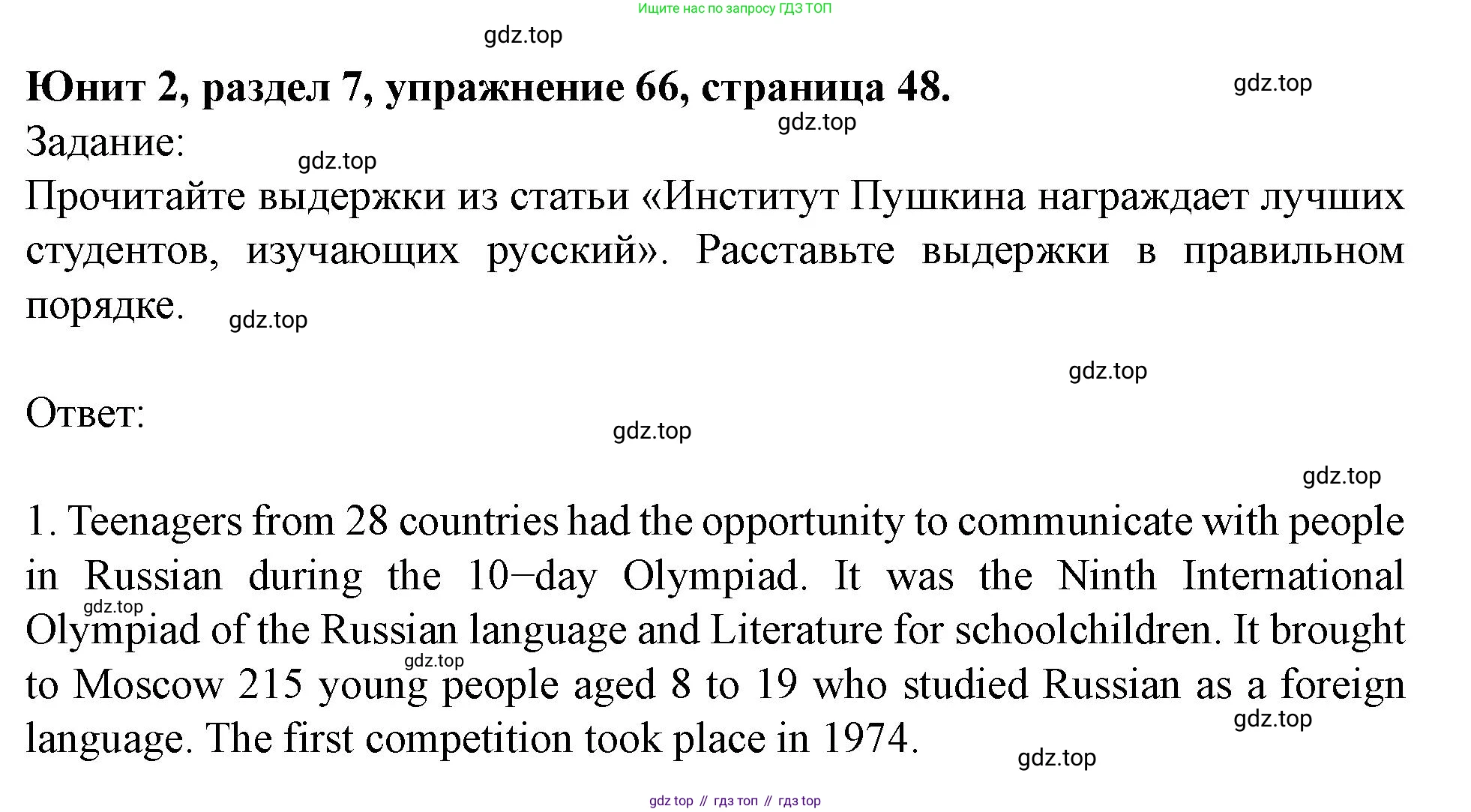 Ищите нас по запросу ГДЗ ТОП

gdz.top

**Юнит 2, раздел 7, упражнение 66, страница 48.**

gdz.top

gdz.top

Задание:

gdz.top

Прочитайте выдержки из статьи «Институт Пушкина награждает лучших студентов, изучающих русский». Расставьте выдержки в правильном порядке.

gdz.top

gdz.top

Ответ:

gdz.top

gdz.top

1. Teenagers from 28 countries had the opportunity to communicate with people in Russian during the 10−day Olympiad. It was the Ninth International Olympiad of the Russian language and Literature for schoolchildren. It brought to Moscow 215 young people aged 8 to 19 who studied Russian as a foreign language. The first competition took place in 1974.

gdz.top

gdz.top

gdz.top

gdz.top

gdz top // гдз топ // гдз top